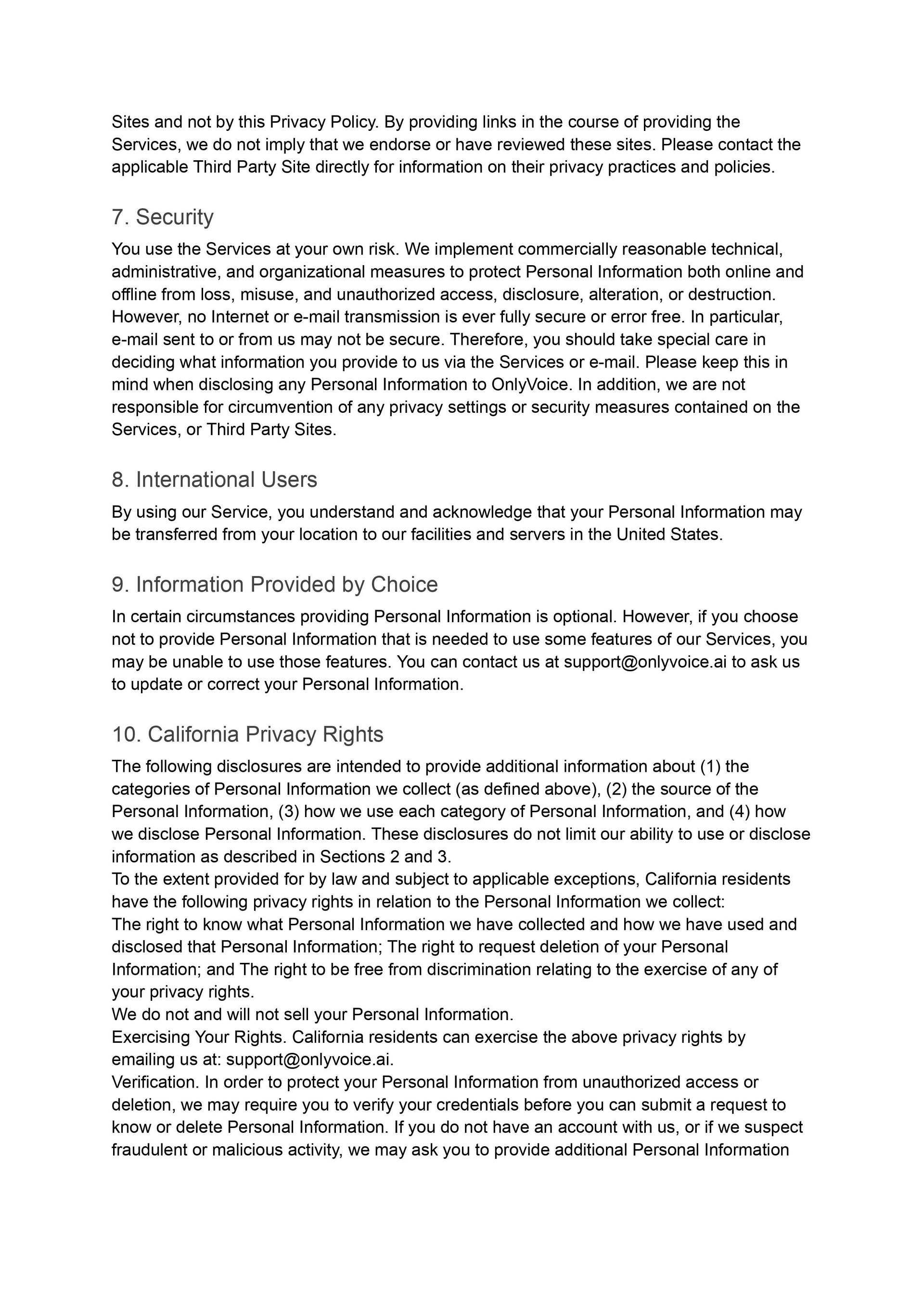 Sites and not by this Privacy Policy. By providing links in the course of providing the Services, we do not imply that we endorse or have reviewed these sites. Please contact the applicable Third Party Site directly for information on their privacy practices and policies.

7. Security

You use the Services at your own risk. We implement commercially reasonable technical, administrative, and organizational measures to protect Personal Information both online and offline from loss, misuse, and unauthorized access, disclosure, alteration, or destruction. However, no Internet or e-mail transmission is ever fully secure or error free. In particular, e-mail sent to or from us may not be secure. Therefore, you should take special care in deciding what information you provide to us via the Services or e-mail. Please keep this in mind when disclosing any Personal Information to OnlyVoice. In addition, we are not responsible for circumvention of any privacy settings or security measures contained on the Services, or Third Party Sites.

8. International Users

By using our Service, you understand and acknowledge that your Personal Information may be transferred from your location to our facilities and servers in the United States.

9. Information Provided by Choice

In certain circumstances providing Personal Information is optional. However, if you choose not to provide Personal Information that is needed to use some features of our Services, you may be unable to use those features. You can contact us at support@onlyvoice.ai to ask us to update or correct your Personal Information.

10. California Privacy Rights

The following disclosures are intended to provide additional information about (1) the categories of Personal Information we collect (as defined above), (2) the source of the Personal Information, (3) how we use each category of Personal Information, and (4) how we disclose Personal Information. These disclosures do not limit our ability to use or disclose information as described in Sections 2 and 3.
To the extent provided for by law and subject to applicable exceptions, California residents have the following privacy rights in relation to the Personal Information we collect:
The right to know what Personal Information we have collected and how we have used and disclosed that Personal Information; The right to request deletion of your Personal Information; and The right to be free from discrimination relating to the exercise of any of your privacy rights.
We do not and will not sell your Personal Information.
Exercising Your Rights. California residents can exercise the above privacy rights by emailing us at: support@onlyvoice.ai.
Verification. In order to protect your Personal Information from unauthorized access or deletion, we may require you to verify your credentials before you can submit a request to know or delete Personal Information. If you do not have an account with us, or if we suspect fraudulent or malicious activity, we may ask you to provide additional Personal Information